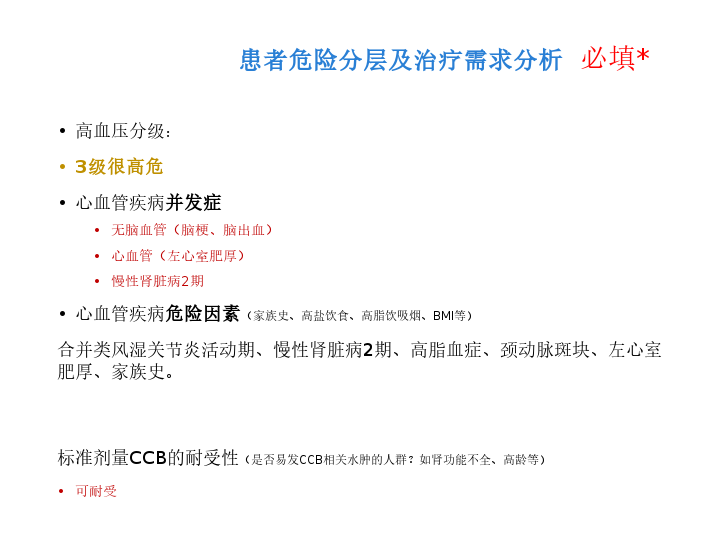 患者危险分层及治疗需求分析 必填*

• 高血压分级：

• 3级很高危

• 心血管疾病并发症

• 无脑血管（脑梗、脑出血）

• 心血管（左心室肥厚）

• 慢性肾脏病2期

• 心血管疾病危险因素（家族史、高盐饮食、高脂饮吸烟、BMI等）

合并类风湿关节炎活动期、慢性肾脏病2期、高脂血症、颈动脉斑块、左心室肥厚、家族史。

标准剂量CCB的耐受性（是否易发CCB相关水肿的人群？如肾功能不全、高龄等）

• 可耐受